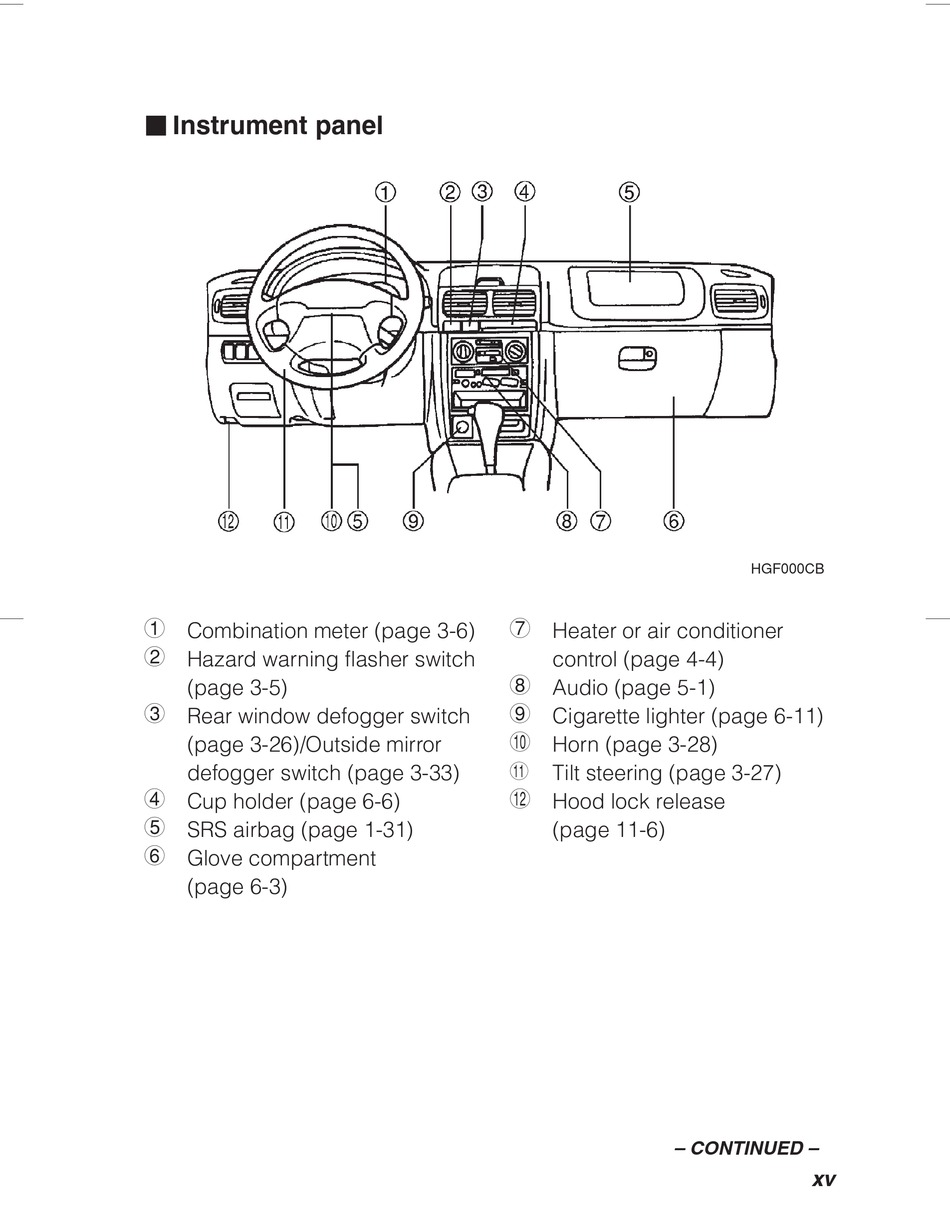 ■ Instrument panel

①
②
③
④
⑤
⑫
⑪
⑩
⑤
⑨
⑧
⑦
⑥

HGF000CB

① Combination meter (page 3-6)
② Hazard warning flasher switch (page 3-5)
③ Rear window defogger switch (page 3-26)/Outside mirror defogger switch (page 3-33)
④ Cup holder (page 6-6)
⑤ SRS airbag (page 1-31)
⑥ Glove compartment (page 6-3)

⑦ Heater or air conditioner control (page 4-4)
⑧ Audio (page 5-1)
⑨ Cigarette lighter (page 6-11)
⑩ Horn (page 3-28)
⑪ Tilt steering (page 3-27)
⑫ Hood lock release (page 11-6)

– CONTINUED –
xv